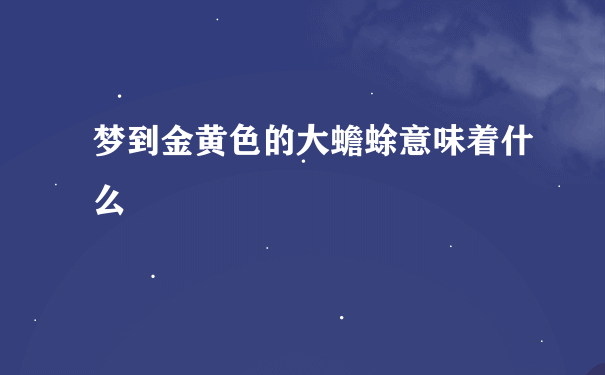 梦到金黄色的大蟾蜍意味着什么